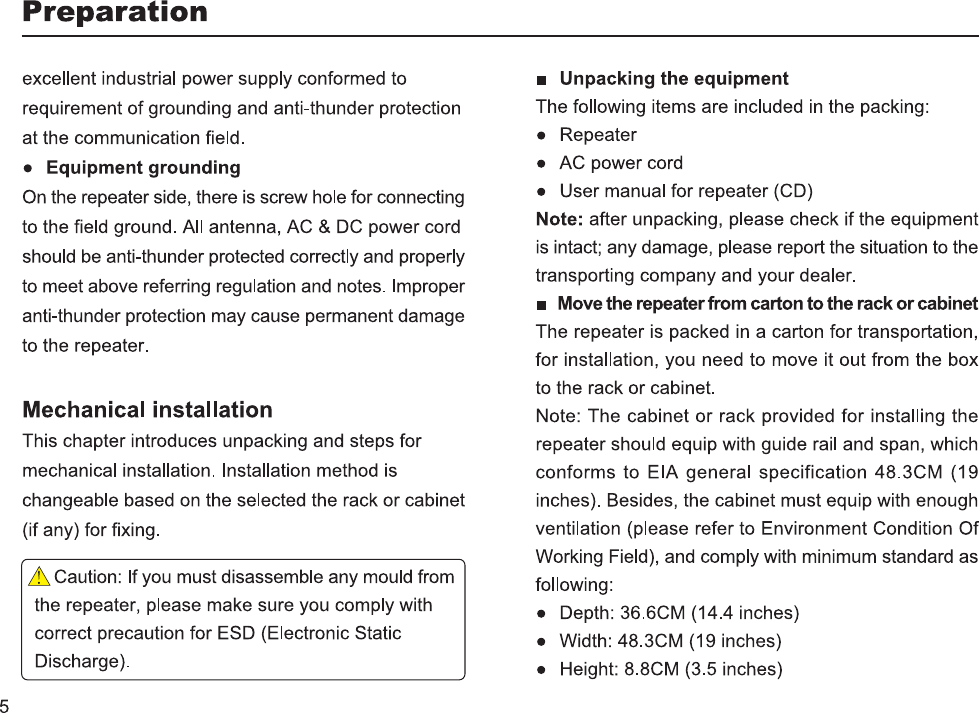 Preparation

excellent industrial power supply conformed to requirement of grounding and anti-thunder protection at the communication field.

● Equipment grounding

On the repeater side, there is screw hole for connecting to the field ground. All antenna, AC & DC power cord should be anti-thunder protected correctly and properly to meet above referring regulation and notes. Improper anti-thunder protection may cause permanent damage to the repeater.

Mechanical installation

This chapter introduces unpacking and steps for mechanical installation. Installation method is changeable based on the selected the rack or cabinet (if any) for fixing.

Caution: If you must disassemble any mould from the repeater, please make sure you comply with correct precaution for ESD (Electronic Static Discharge).

■ Unpacking the equipment

The following items are included in the packing:

● Repeater

● AC power cord

● User manual for repeater (CD)

Note: after unpacking, please check if the equipment is intact; any damage, please report the situation to the transporting company and your dealer.

■ Move the repeater from carton to the rack or cabinet

The repeater is packed in a carton for transportation, for installation, you need to move it out from the box to the rack or cabinet.

Note: The cabinet or rack provided for installing the repeater should equip with guide rail and span, which conforms to EIA general specification 48.3CM (19 inches). Besides, the cabinet must equip with enough ventilation (please refer to Environment Condition Of Working Field), and comply with minimum standard as following:

● Depth: 36.6CM (14.4 inches)

● Width: 48.3CM (19 inches)

● Height: 8.8CM (3.5 inches)

5